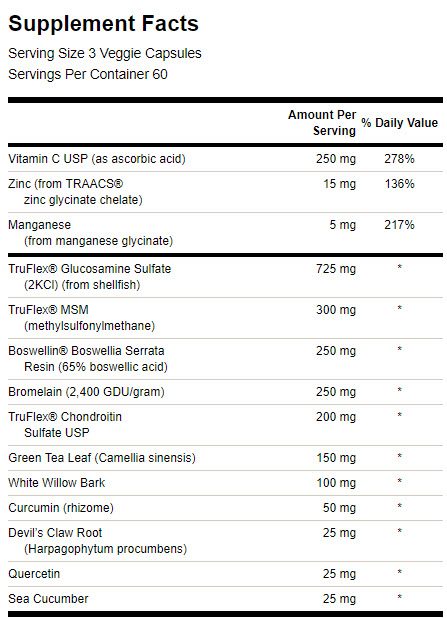 Supplement Facts

Serving Size 3 Veggie Capsules
Servings Per Container 60

| | Amount Per Serving | % Daily Value |
|---|---|---|
| Vitamin C USP (as ascorbic acid) | 250 mg | 278% |
| Zinc (from TRAACS® zinc glycinate chelate) | 15 mg | 136% |
| Manganese (from manganese glycinate) | 5 mg | 217% |
| TruFlex® Glucosamine Sulfate (2KCl) (from shellfish) | 725 mg | * |
| TruFlex® MSM (methylsulfonylmethane) | 300 mg | * |
| Boswellin® Boswellia Serrata Resin (65% boswellic acid) | 250 mg | * |
| Bromelain (2,400 GDU/gram) | 250 mg | * |
| TruFlex® Chondroitin Sulfate USP | 200 mg | * |
| Green Tea Leaf (Camellia sinensis) | 150 mg | * |
| White Willow Bark | 100 mg | * |
| Curcumin (rhizome) | 50 mg | * |
| Devil's Claw Root (Harpagophytum procumbens) | 25 mg | * |
| Quercetin | 25 mg | * |
| Sea Cucumber | 25 mg | * |